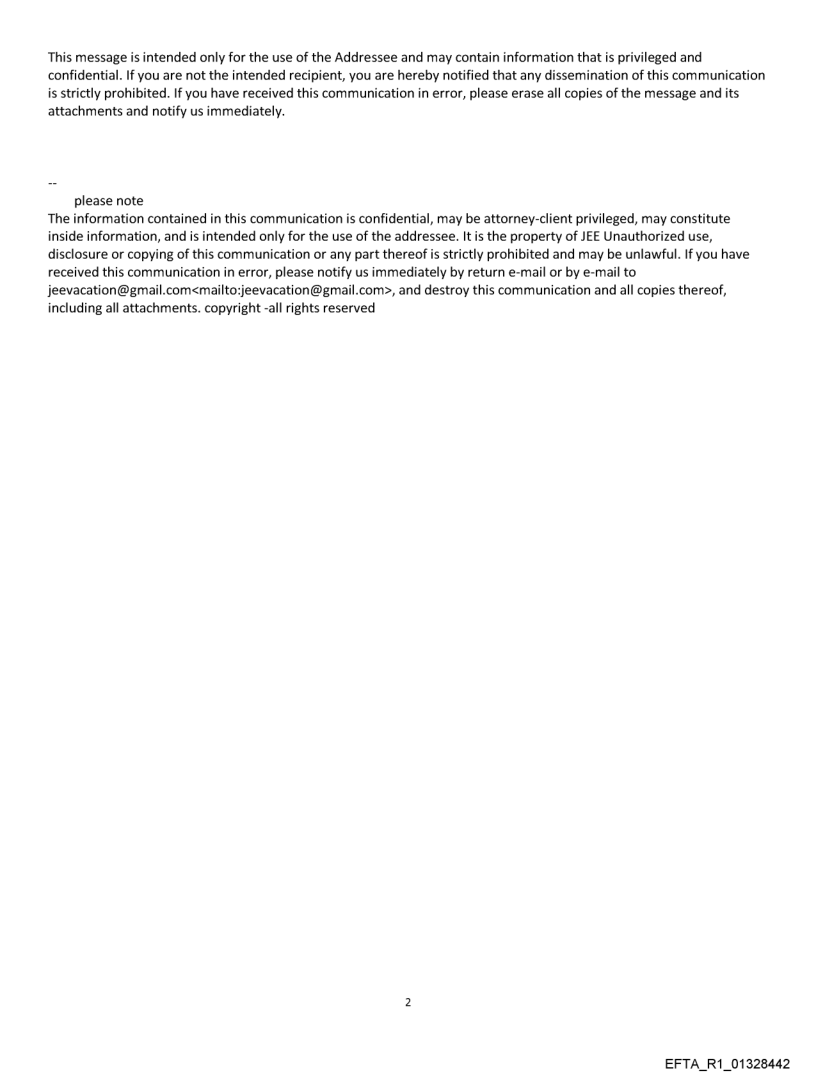 This message is intended only for the use of the Addressee and may contain information that is privileged and confidential. If you are not the intended recipient, you are hereby notified that any dissemination of this communication is strictly prohibited. If you have received this communication in error, please erase all copies of the message and its attachments and notify us immediately.

--
please note
The information contained in this communication is confidential, may be attorney-client privileged, may constitute inside information, and is intended only for the use of the addressee. It is the property of JEE Unauthorized use, disclosure or copying of this communication or any part thereof is strictly prohibited and may be unlawful. If you have received this communication in error, please notify us immediately by return e-mail or by e-mail to jeevacation@gmail.com<mailto:jeevacation@gmail.com>, and destroy this communication and all copies thereof, including all attachments. copyright -all rights reserved

2

EFTA_R1_01328442